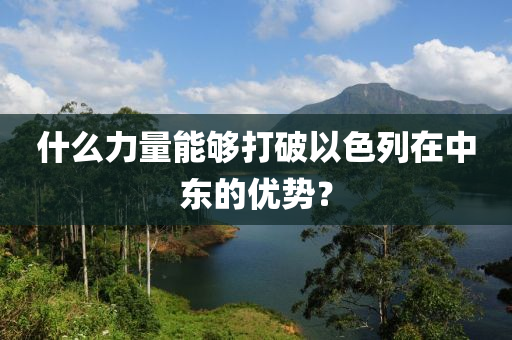 什么力量能够打破以色列在中东的优势？